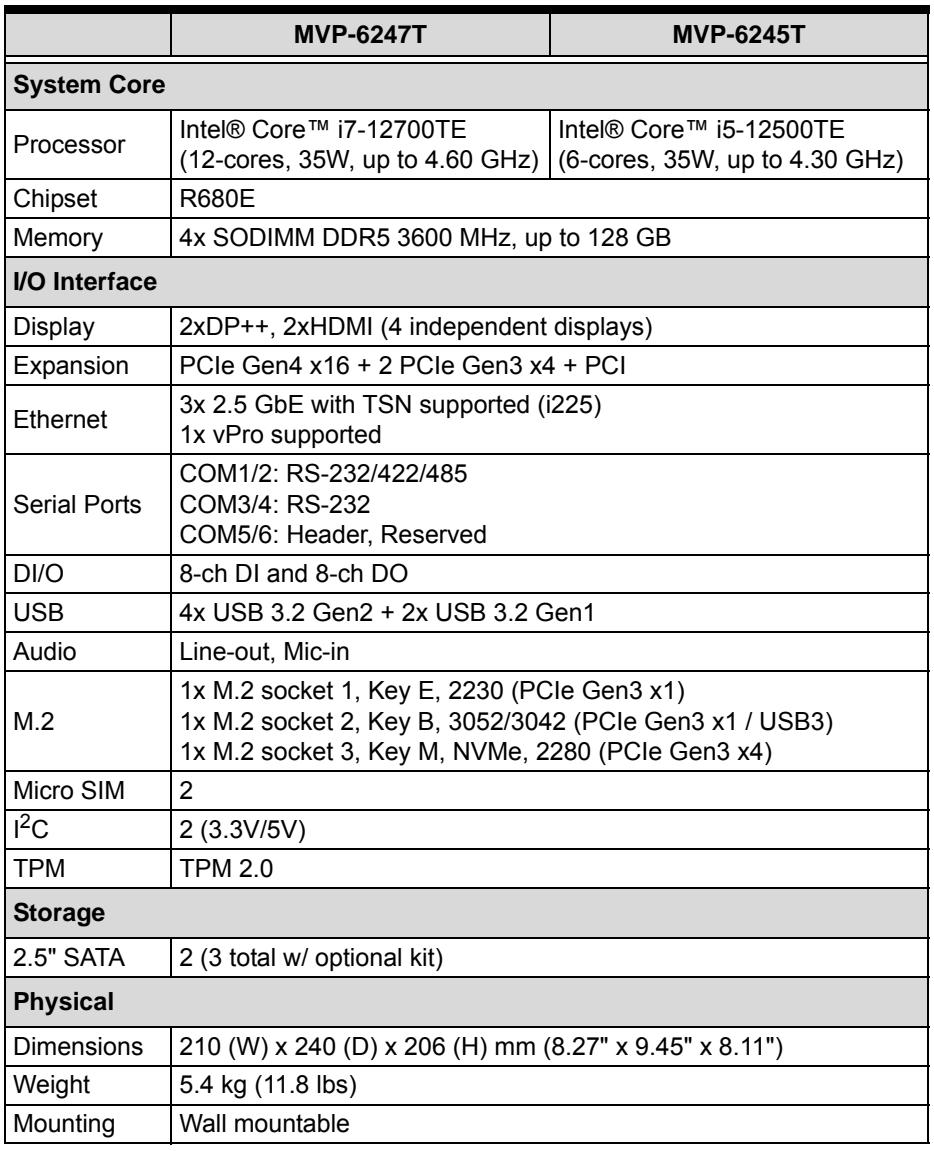 |  | MVP-6247T | MVP-6245T |
|---|---|---|
| System Core |  |  |
| Processor | Intel® Core™ i7-12700TE (12-cores, 35W, up to 4.60 GHz) | Intel® Core™ i5-12500TE (6-cores, 35W, up to 4.30 GHz) |
| Chipset | R680E |  |
| Memory | 4x SODIMM DDR5 3600 MHz, up to 128 GB |  |
| I/O Interface |  |  |
| Display | 2xDP++, 2xHDMI (4 independent displays) |  |
| Expansion | PCIe Gen4 x16 + 2 PCIe Gen3 x4 + PCI |  |
| Ethernet | 3x 2.5 GbE with TSN supported (i225) 1x vPro supported |  |
| Serial Ports | COM1/2: RS-232/422/485 COM3/4: RS-232 COM5/6: Header, Reserved |  |
| DI/O | 8-ch DI and 8-ch DO |  |
| USB | 4x USB 3.2 Gen2 + 2x USB 3.2 Gen1 |  |
| Audio | Line-out, Mic-in |  |
| M.2 | 1x M.2 socket 1, Key E, 2230 (PCIe Gen3 x1) 1x M.2 socket 2, Key B, 3052/3042 (PCIe Gen3 x1 / USB3) 1x M.2 socket 3, Key M, NVMe, 2280 (PCIe Gen3 x4) |  |
| Micro SIM | 2 |  |
| $I^2C$ | 2 (3.3V/5V) |  |
| TPM | TPM 2.0 |  |
| Storage |  |  |
| 2.5" SATA | 2 (3 total w/ optional kit) |  |
| Physical |  |  |
| Dimensions | 210 (W) x 240 (D) x 206 (H) mm (8.27" x 9.45" x 8.11") |  |
| Weight | 5.4 kg (11.8 lbs) |  |
| Mounting | Wall mountable |  |